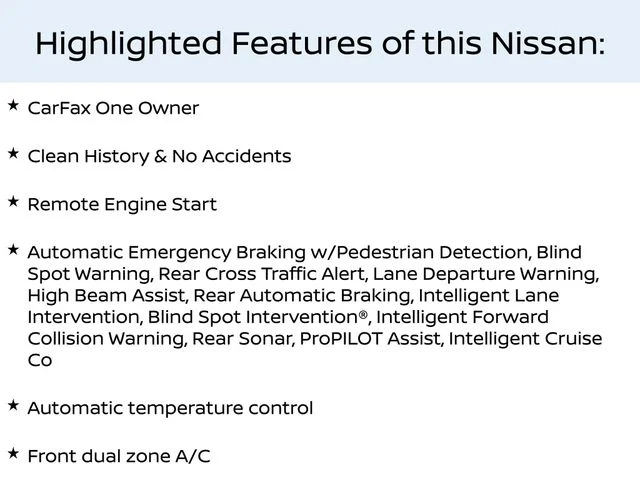 Highlighted Features of this Nissan:

★ CarFax One Owner

★ Clean History & No Accidents

★ Remote Engine Start

★ Automatic Emergency Braking w/Pedestrian Detection, Blind Spot Warning, Rear Cross Traffic Alert, Lane Departure Warning, High Beam Assist, Rear Automatic Braking, Intelligent Lane Intervention, Blind Spot Intervention®, Intelligent Forward Collision Warning, Rear Sonar, ProPILOT Assist, Intelligent Cruise Co

★ Automatic temperature control

★ Front dual zone A/C